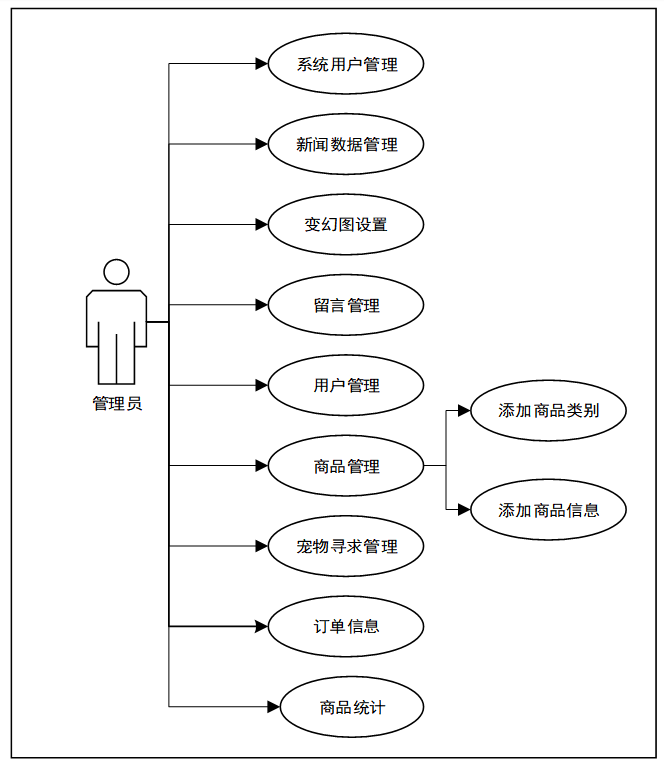 管理员

系统用户管理

新闻数据管理

变幻图设置

留言管理

用户管理

商品管理

添加商品类别

添加商品信息

宠物寻求管理

订单信息

商品统计